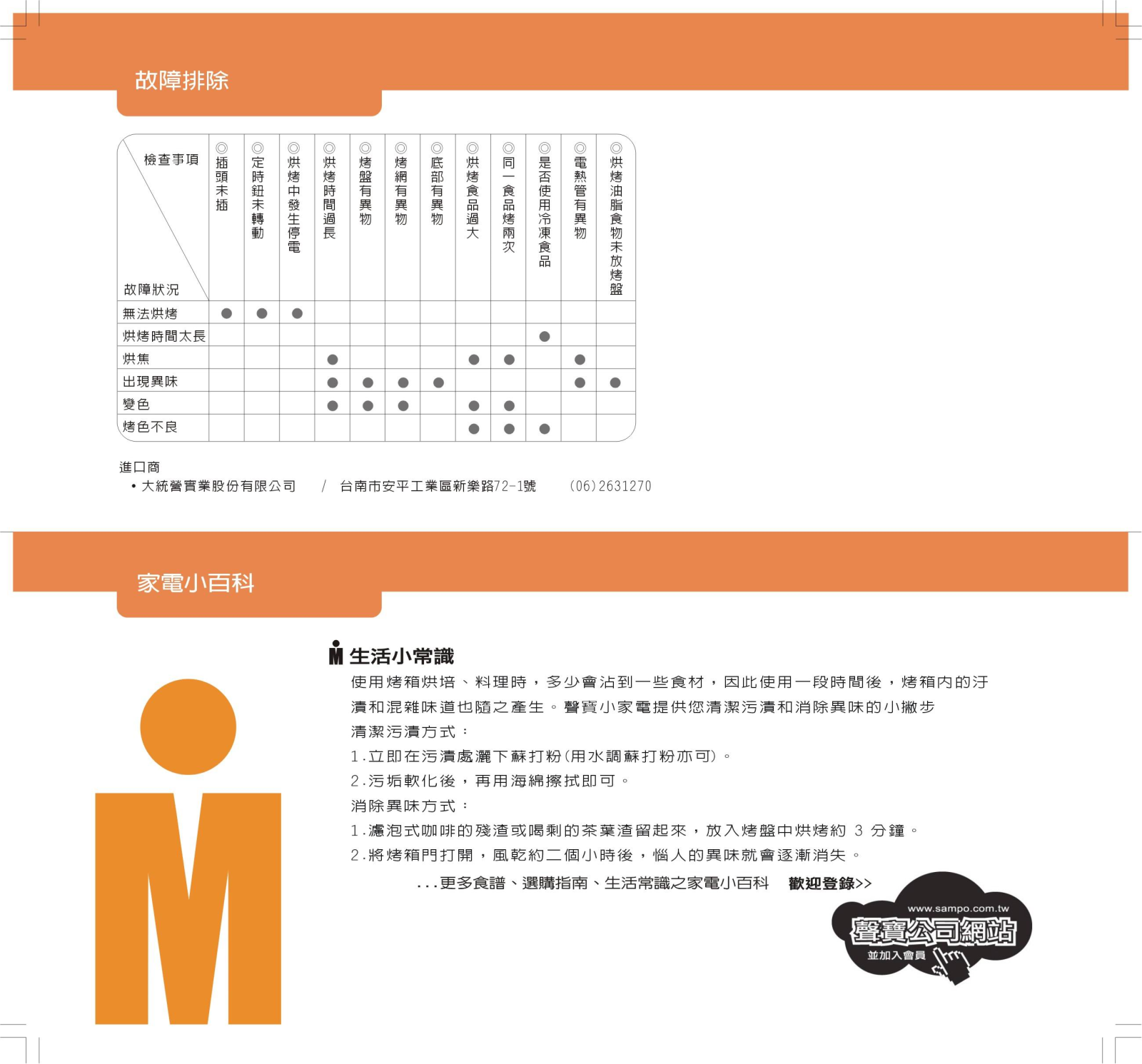 故障排除

| 檢查事項 / 故障狀況 | ◎插頭未插 | ◎定時鈕未轉動 | ◎烘烤中發生停電 | ◎烘烤時間過長 | ◎烤盤有異物 | ◎烤網有異物 | ◎底部有異物 | ◎烘烤食品過大 | ◎同一食品烤兩次 | ◎是否使用冷凍食品 | ◎電熱管有異物 | ◎烘烤油脂食物未放烤盤 |
|---|---|---|---|---|---|---|---|---|---|---|---|---|
| 無法烘烤 | ● | ● | ● | | | | | | | | | |
| 烘烤時間太長 | | | | | | | | | | ● | | |
| 烘焦 | | | | ● | | | | ● | ● | | ● | |
| 出現異味 | | | | ● | ● | ● | ● | | | | ● | ● |
| 變色 | | | | ● | ● | ● | | ● | ● | | | |
| 烤色不良 | | | | | | | | ● | ● | ● | | |

進口商
• 大統營實業股份有限公司 / 台南市安平工業區新樂路72-1號 (06)2631270

家電小百科

生活小常識
使用烤箱烘培、料理時，多少會沾到一些食材，因此使用一段時間後，烤箱內的汙漬和混雜味道也隨之產生。聲寶小家電提供您清潔污漬和消除異味的小撇步
清潔污漬方式：
1.立即在污漬處灑下蘇打粉(用水調蘇打粉亦可)。
2.污垢軟化後，再用海綿擦拭即可。
消除異味方式：
1.濾泡式咖啡的殘渣或喝剩的茶葉渣留起來，放入烤盤中烘烤約 3 分鐘。
2.將烤箱門打開，風乾約二個小時後，惱人的異味就會逐漸消失。
...更多食譜、選購指南、生活常識之家電小百科 歡迎登錄>>
www.sampo.com.tw
聲寶公司網站
並加入會員